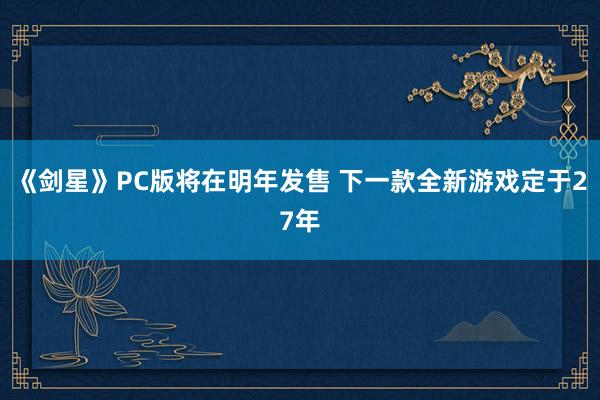 《剑星》PC版将在明年发售 下一款全新游戏定于27年